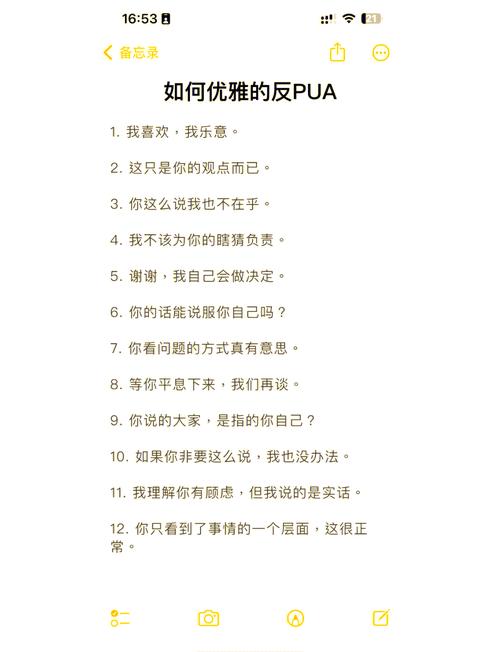 16:53

21

备忘录

如何优雅的反PUA

1. 我喜欢，我乐意。

2. 这只是你的观点而已。

3. 你这么说我也不在乎。

4. 我不该为你的瞎猜负责。

5. 谢谢，我自己会做决定。

6. 你的话能说服你自己吗？

7. 你看问题的方式真有意思。

8. 等你平息下来，我们再谈。

9. 你说的大家，是指的你自己？

10. 如果你非要这么说，我也没办法。

11. 我理解你有顾虑，但我说的是实话。

12. 你只看到了事情的一个层面，这很正常。